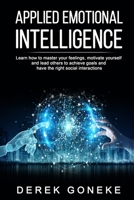 APPLIED EMOTIONAL INTELLIGENCE

Learn how to master your feelings, motivate yourself and lead others to achieve goals and have the right social interactions

DEREK GONEKE